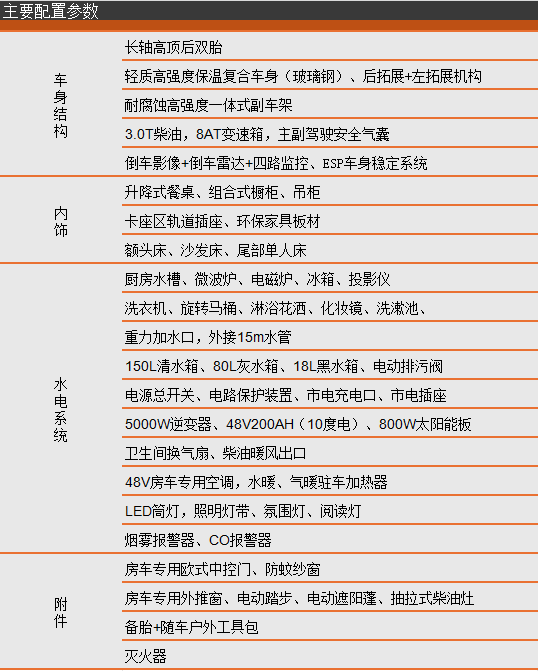 主要配置参数

| | |
|---|---|
| 车身结构 | 长轴高顶后双胎 |
| | 轻质高强度保温复合车身（玻璃钢）、后拓展+左拓展机构 |
| | 耐腐蚀高强度一体式副车架 |
| | 3.0T柴油，8AT变速箱，主副驾驶安全气囊 |
| | 倒车影像+倒车雷达+四路监控、ESP车身稳定系统 |
| 内饰 | 升降式餐桌、组合式橱柜、吊柜 |
| | 卡座区轨道插座、环保家具板材 |
| | 额头床、沙发床、尾部单人床 |
| 水电系统 | 厨房水槽、微波炉、电磁炉、冰箱、投影仪 |
| | 洗衣机、旋转马桶、淋浴花洒、化妆镜、洗漱池、 |
| | 重力加水口，外接15m水管 |
| | 150L清水箱、80L灰水箱、18L黑水箱、电动排污阀 |
| | 电源总开关、电路保护装置、市电充电口、市电插座 |
| | 5000W逆变器、48V200AH（10度电）、800W太阳能板 |
| | 卫生间换气扇、柴油暖风出口 |
| | 48V房车专用空调，水暖、气暖驻车加热器 |
| | LED筒灯，照明灯带、氛围灯、阅读灯 |
| | 烟雾报警器、CO报警器 |
| 附件 | 房车专用欧式中控门、防蚊纱窗 |
| | 房车专用外推窗、电动踏步、电动遮阳蓬、抽拉式柴油灶 |
| | 备胎+随车户外工具包 |
| | 灭火器 |